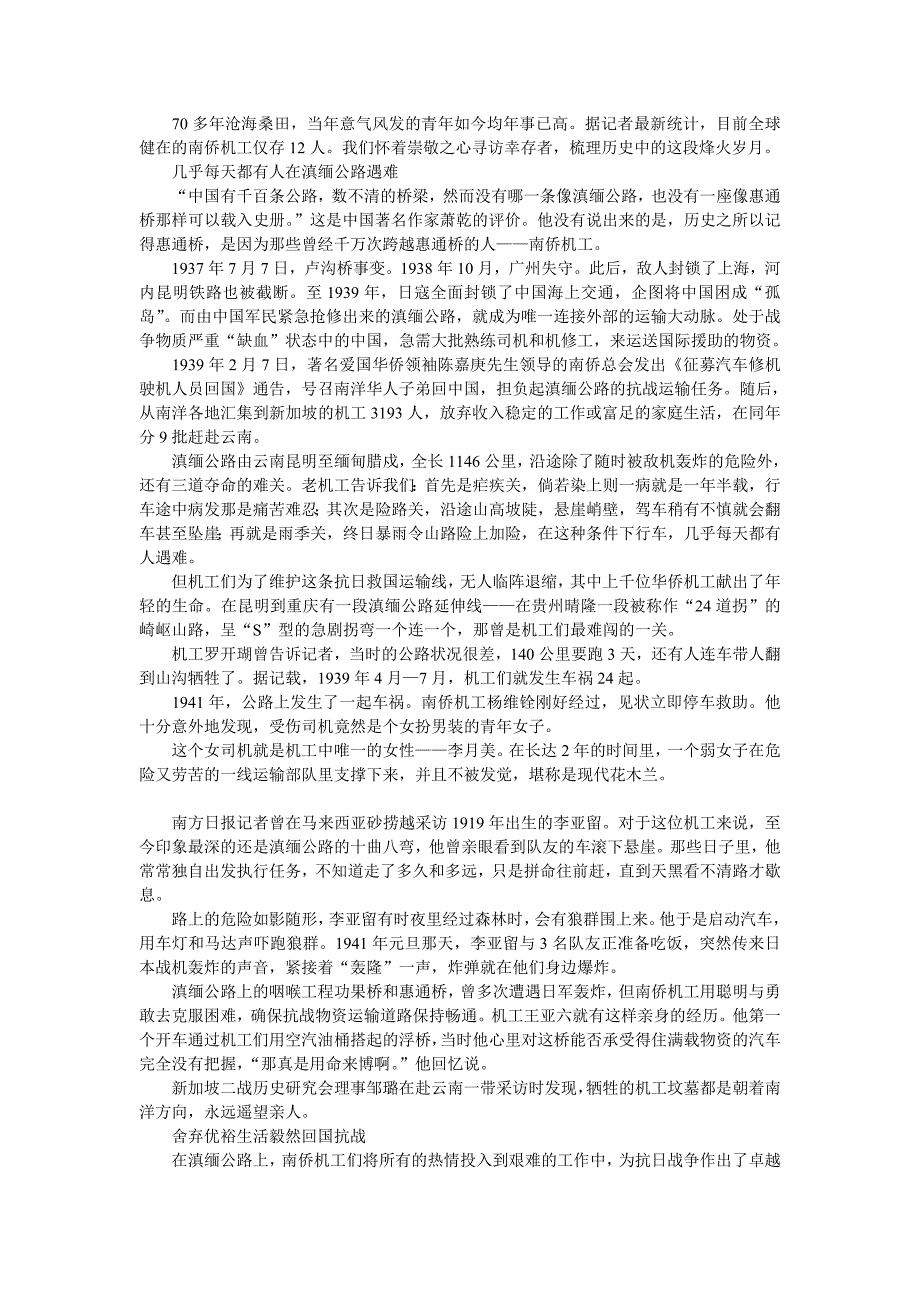 70 多年沧海桑田，当年意气风发的青年如今均年事已高。据记者最新统计，目前全球健在的南侨机工仅存 12 人。我们怀着崇敬之心寻访幸存者，梳理历史中的这段烽火岁月。

几乎每天都有人在滇缅公路遇难

“中国有千百条公路，数不清的桥梁，然而没有哪一条像滇缅公路，也没有一座像惠通桥那样可以载入史册。”这是中国著名作家萧乾的评价。他没有说出来的是，历史之所以记得惠通桥，是因为那些曾经千万次跨越惠通桥的人——南侨机工。

1937 年 7 月 7 日，卢沟桥事变。1938 年 10 月，广州失守。此后，敌人封锁了上海，河内昆明铁路也被截断。至 1939 年，日寇全面封锁了中国海上交通，企图将中国困成“孤岛”。而由中国军民紧急抢修出来的滇缅公路，就成为唯一连接外部的运输大动脉。处于战争物质严重“缺血”状态中的中国，急需大批熟练司机和机修工，来运送国际援助的物资。

1939 年 2 月 7 日，著名爱国华侨领袖陈嘉庚先生领导的南侨总会发出《征募汽车修机驶机人员回国》通告，号召南洋华人子弟回中国，担负起滇缅公路的抗战运输任务。随后，从南洋各地汇集到新加坡的机工 3193 人，放弃收入稳定的工作或富足的家庭生活，在同年分 9 批赶赴云南。

滇缅公路由云南昆明至缅甸腊戍，全长 1146 公里，沿途除了随时被敌机轰炸的危险外，还有三道夺命的难关。老机工告诉我们：首先是疟疾关，倘若染上则一病就是一年半载，行车途中病发那是痛苦难忍；其次是险路关，沿途山高坡陡，悬崖峭壁，驾车稍有不慎就会翻车甚至坠崖；再就是雨季关，终日暴雨令山路险上加险，在这种条件下行车，几乎每天都有人遇难。

但机工们为了维护这条抗日救国运输线，无人临阵退缩，其中上千位华侨机工献出了年轻的生命。在昆明到重庆有一段滇缅公路延伸线——在贵州晴隆一段被称作“24 道拐”的崎岖山路，呈“S”型的急剧拐弯一个连一个，那曾是机工们最难闯的一关。

机工罗开瑚曾告诉记者，当时的公路状况很差，140 公里要跑 3 天，还有人连车带人翻到山沟牺牲了。据记载，1939 年 4 月—7 月，机工们就发生车祸 24 起。

1941 年，公路上发生了一起车祸。南侨机工杨维铨刚好经过，见状立即停车救助。他十分意外地发现，受伤司机竟然是个女扮男装的青年女子。

这个女司机就是机工中唯一的女性——李月美。在长达 2 年的时间里，一个弱女子在危险又劳苦的一线运输部队里支撑下来，并且不被发觉，堪称是现代花木兰。

南方日报记者曾在马来西亚砂捞越采访 1919 年出生的李亚留。对于这位机工来说，至今印象最深的还是滇缅公路的十曲八弯，他曾亲眼看到队友的车滚下悬崖。那些日子里，他常常独自出发执行任务，不知道走了多久和多远，只是拼命往前赶，直到天黑看不清路才歇息。

路上的危险如影随形，李亚留有时夜里经过森林时，会有狼群围上来。他于是启动汽车，用车灯和马达声吓跑狼群。1941 年元旦那天，李亚留与 3 名队友正准备吃饭，突然传来日本战机轰炸的声音，紧接着“轰隆”一声，炸弹就在他们身边爆炸。

滇缅公路上的咽喉工程功果桥和惠通桥，曾多次遭遇日军轰炸，但南侨机工用聪明与勇敢去克服困难，确保抗战物资运输道路保持畅通。机工王亚六就有这样亲身的经历。他第一个开车通过机工们用空汽油桶搭起的浮桥，当时他心里对这桥能否承受得住满载物资的汽车完全没有把握，“那真是用命来博啊。”他回忆说。

新加坡二战历史研究会理事邹璐在赴云南一带采访时发现，牺牲的机工坟墓都是朝着南洋方向，永远遥望亲人。

舍弃优裕生活毅然回国抗战

在滇缅公路上，南侨机工们将所有的热情投入到艰难的工作中，为抗日战争作出了卓越